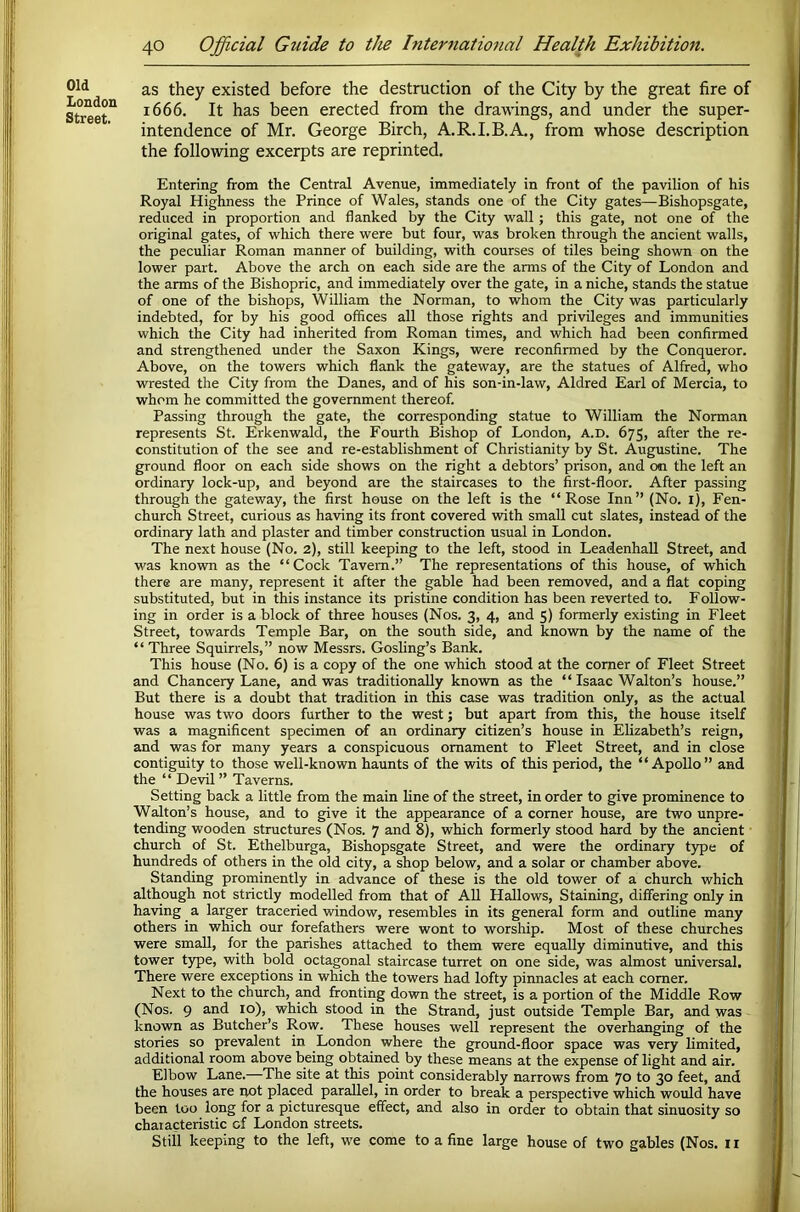 40 Official Guide to the International Health Exhibition.

Old London Street.

as they existed before the destruction of the City by the great fire of 1666. It has been erected from the drawings, and under the superintendence of Mr. George Birch, A.R.I.B.A., from whose description the following excerpts are reprinted.

Entering from the Central Avenue, immediately in front of the pavilion of his Royal Highness the Prince of Wales, stands one of the City gates—Bishopsgate, reduced in proportion and flanked by the City wall; this gate, not one of the original gates, of which there were but four, was broken through the ancient walls, the peculiar Roman manner of building, with courses of tiles being shown on the lower part. Above the arch on each side are the arms of the City of London and the arms of the Bishopric, and immediately over the gate, in a niche, stands the statue of one of the bishops, William the Norman, to whom the City was particularly indebted, for by his good offices all those rights and privileges and immunities which the City had inherited from Roman times, and which had been confirmed and strengthened under the Saxon Kings, were reconfirmed by the Conqueror. Above, on the towers which flank the gateway, are the statues of Alfred, who wrested the City from the Danes, and of his son-in-law, Aldred Earl of Mercia, to whom he committed the government thereof.

Passing through the gate, the corresponding statue to William the Norman represents St. Erkenwald, the Fourth Bishop of London, A.D. 675, after the reconstitution of the see and re-establishment of Christianity by St. Augustine. The ground floor on each side shows on the right a debtors' prison, and on the left an ordinary lock-up, and beyond are the staircases to the first-floor. After passing through the gateway, the first house on the left is the "Rose Inn" (No. 1), Fenchurch Street, curious as having its front covered with small cut slates, instead of the ordinary lath and plaster and timber construction usual in London.

The next house (No. 2), still keeping to the left, stood in Leadenhall Street, and was known as the "Cock Tavern." The representations of this house, of which there are many, represent it after the gable had been removed, and a flat coping substituted, but in this instance its pristine condition has been reverted to. Following in order is a block of three houses (Nos. 3, 4, and 5) formerly existing in Fleet Street, towards Temple Bar, on the south side, and known by the name of the "Three Squirrels," now Messrs. Gosling's Bank.

This house (No. 6) is a copy of the one which stood at the corner of Fleet Street and Chancery Lane, and was traditionally known as the "Isaac Walton's house." But there is a doubt that tradition in this case was tradition only, as the actual house was two doors further to the west; but apart from this, the house itself was a magnificent specimen of an ordinary citizen's house in Elizabeth's reign, and was for many years a conspicuous ornament to Fleet Street, and in close contiguity to those well-known haunts of the wits of this period, the "Apollo" and the "Devil" Taverns.

Setting back a little from the main line of the street, in order to give prominence to Walton's house, and to give it the appearance of a corner house, are two unpretending wooden structures (Nos. 7 and 8), which formerly stood hard by the ancient church of St. Ethelburga, Bishopsgate Street, and were the ordinary type of hundreds of others in the old city, a shop below, and a solar or chamber above.

Standing prominently in advance of these is the old tower of a church which although not strictly modelled from that of All Hallows, Staining, differing only in having a larger traceried window, resembles in its general form and outline many others in which our forefathers were wont to worship. Most of these churches were small, for the parishes attached to them were equally diminutive, and this tower type, with bold octagonal staircase turret on one side, was almost universal. There were exceptions in which the towers had lofty pinnacles at each corner.

Next to the church, and fronting down the street, is a portion of the Middle Row (Nos. 9 and 10), which stood in the Strand, just outside Temple Bar, and was known as Butcher's Row. These houses well represent the overhanging of the stories so prevalent in London where the ground-floor space was very limited, additional room above being obtained by these means at the expense of light and air.

Elbow Lane.—The site at this point considerably narrows from 70 to 30 feet, and the houses are not placed parallel, in order to break a perspective which would have been too long for a picturesque effect, and also in order to obtain that sinuosity so characteristic of London streets.

Still keeping to the left, we come to a fine large house of two gables (Nos. 11